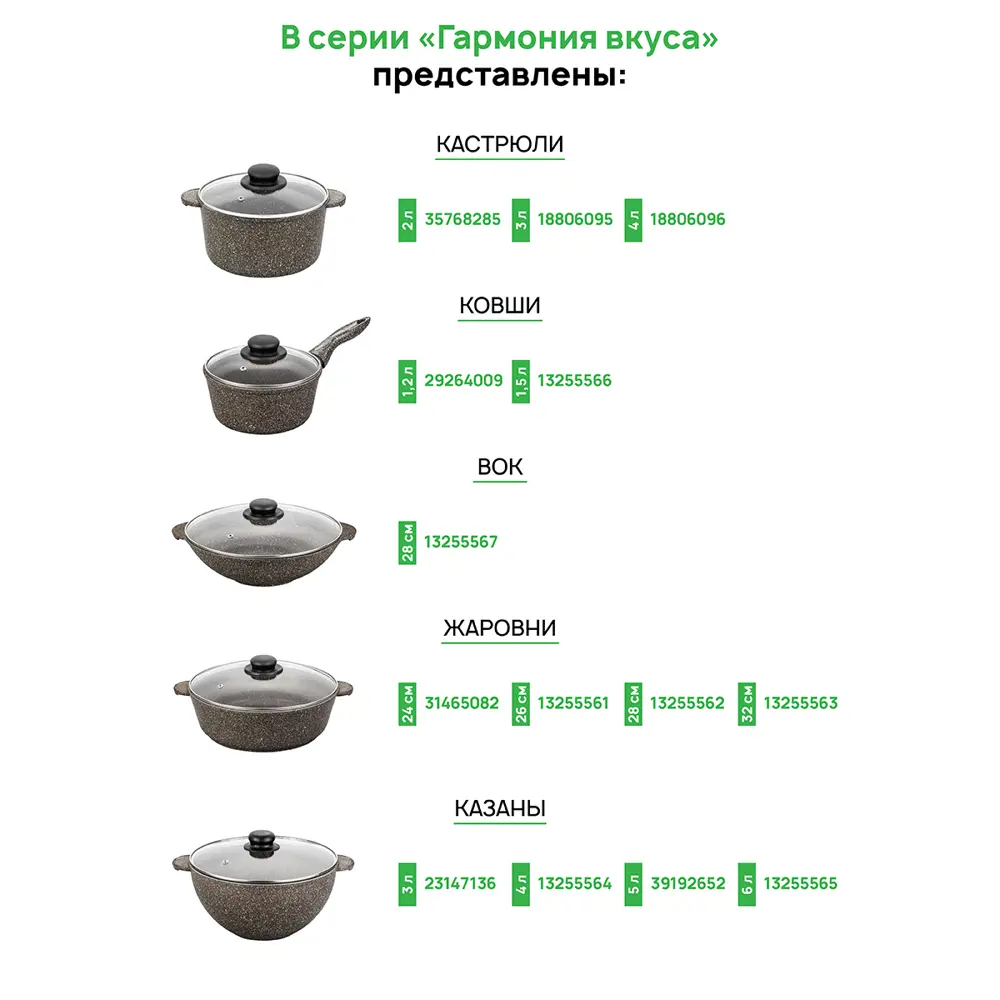 В серии «Гармония вкуса» представлены:

КАСТРЮЛИ

2 л 35768285 3 л 18806095 4 л 18806096

КОВШИ

1,2 л 29264009 1,5 л 13255566

ВОК

28 см 13255567

ЖАРОВНИ

24 см 31465082 26 см 13255561 28 см 13255562 32 см 13255563

КАЗАНЫ

3 л 23147136 4 л 13255564 5 л 39192652 6 л 13255565